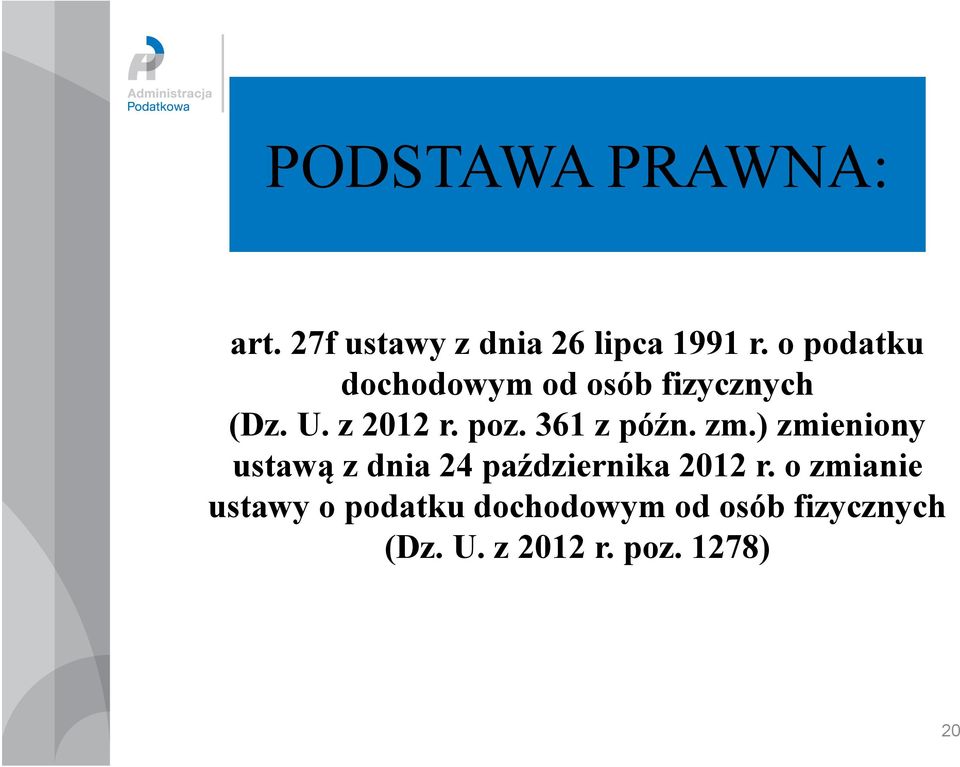 Administracja
Podatkowa

PODSTAWA PRAWNA:

art. 27f ustawy z dnia 26 lipca 1991 r. o podatku dochodowym od osób fizycznych (Dz. U. z 2012 r. poz. 361 z późn. zm.) zmieniony ustawą z dnia 24 października 2012 r. o zmianie ustawy o podatku dochodowym od osób fizycznych (Dz. U. z 2012 r. poz. 1278)

20